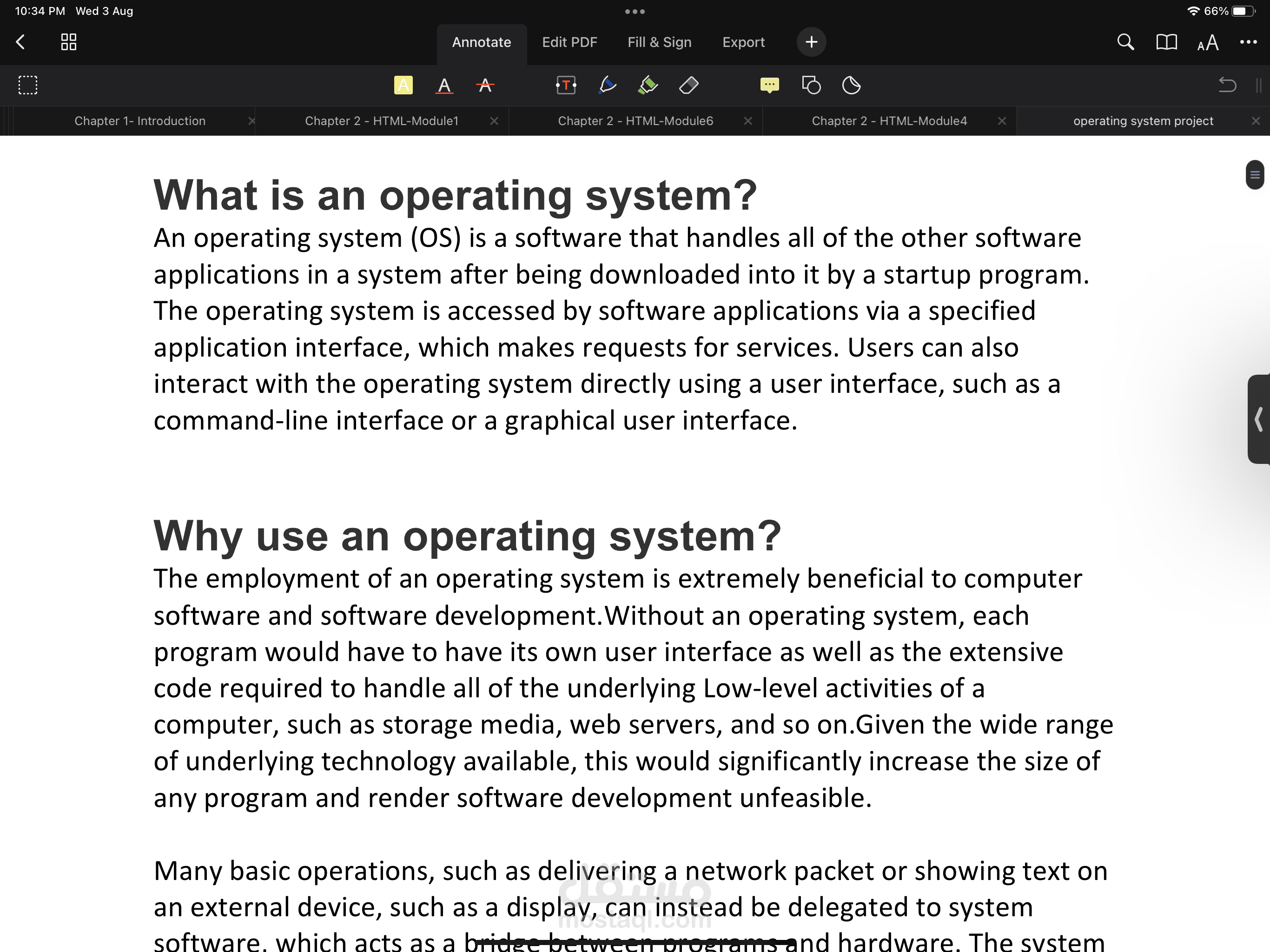 10:34 PM Wed 3 Aug
66%

Annotate Edit PDF Fill & Sign Export

Chapter 1- Introduction
Chapter 2 - HTML-Module1
Chapter 2 - HTML-Module6
Chapter 2 - HTML-Module4
operating system project

What is an operating system?
An operating system (OS) is a software that handles all of the other software applications in a system after being downloaded into it by a startup program. The operating system is accessed by software applications via a specified application interface, which makes requests for services. Users can also interact with the operating system directly using a user interface, such as a command-line interface or a graphical user interface.

Why use an operating system?
The employment of an operating system is extremely beneficial to computer software and software development.Without an operating system, each program would have to have its own user interface as well as the extensive code required to handle all of the underlying Low-level activities of a computer, such as storage media, web servers, and so on.Given the wide range of underlying technology available, this would significantly increase the size of any program and render software development unfeasible.

Many basic operations, such as delivering a network packet or showing text on an external device, such as a display, can instead be delegated to system software, which acts as a bridge between programs and hardware. The system

مستقل
mostaql.com